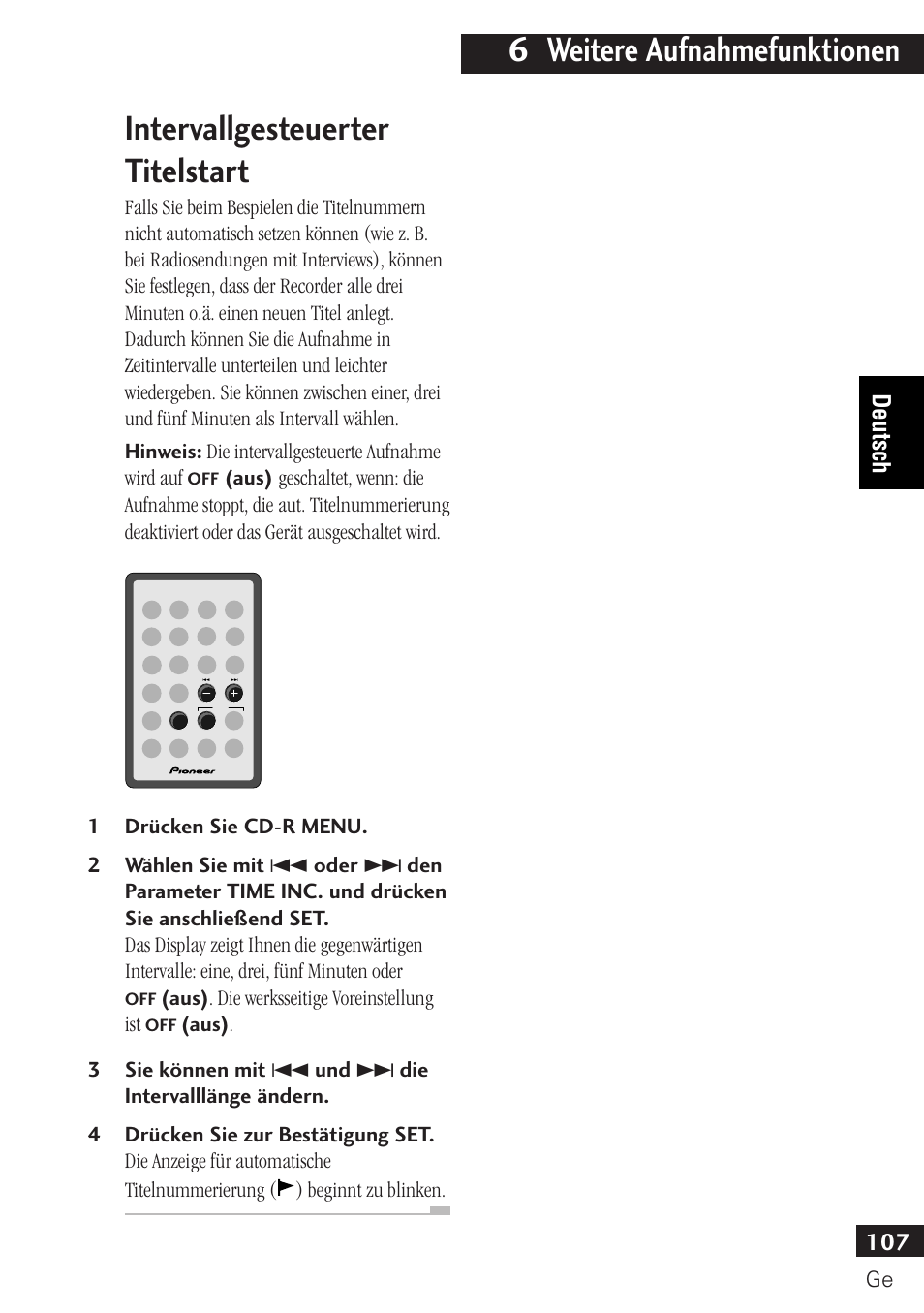 6 Weitere Aufnahmefunktionen

Intervallgesteuerter Titelstart

Falls Sie beim Bespielen die Titelnummern nicht automatisch setzen können (wie z. B. bei Radiosendungen mit Interviews), können Sie festlegen, dass der Recorder alle drei Minuten o.ä. einen neuen Titel anlegt. Dadurch können Sie die Aufnahme in Zeitintervalle unterteilen und leichter wiedergeben. Sie können zwischen einer, drei und fünf Minuten als Intervall wählen.

Hinweis: Die intervallgesteuerte Aufnahme wird auf OFF (aus) geschaltet, wenn: die Aufnahme stoppt, die aut. Titelnummerierung deaktiviert oder das Gerät ausgeschaltet wird.

Pioneer

1 Drücken Sie CD-R MENU.

2 Wählen Sie mit ⏮ oder ⏭ den Parameter TIME INC. und drücken Sie anschließend SET.
Das Display zeigt Ihnen die gegenwärtigen Intervalle: eine, drei, fünf Minuten oder OFF (aus). Die werksseitige Voreinstellung ist OFF (aus).

3 Sie können mit ⏮ und ⏭ die Intervalllänge ändern.

4 Drücken Sie zur Bestätigung SET.
Die Anzeige für automatische Titelnummerierung (▶) beginnt zu blinken.

Deutsch

107
Ge